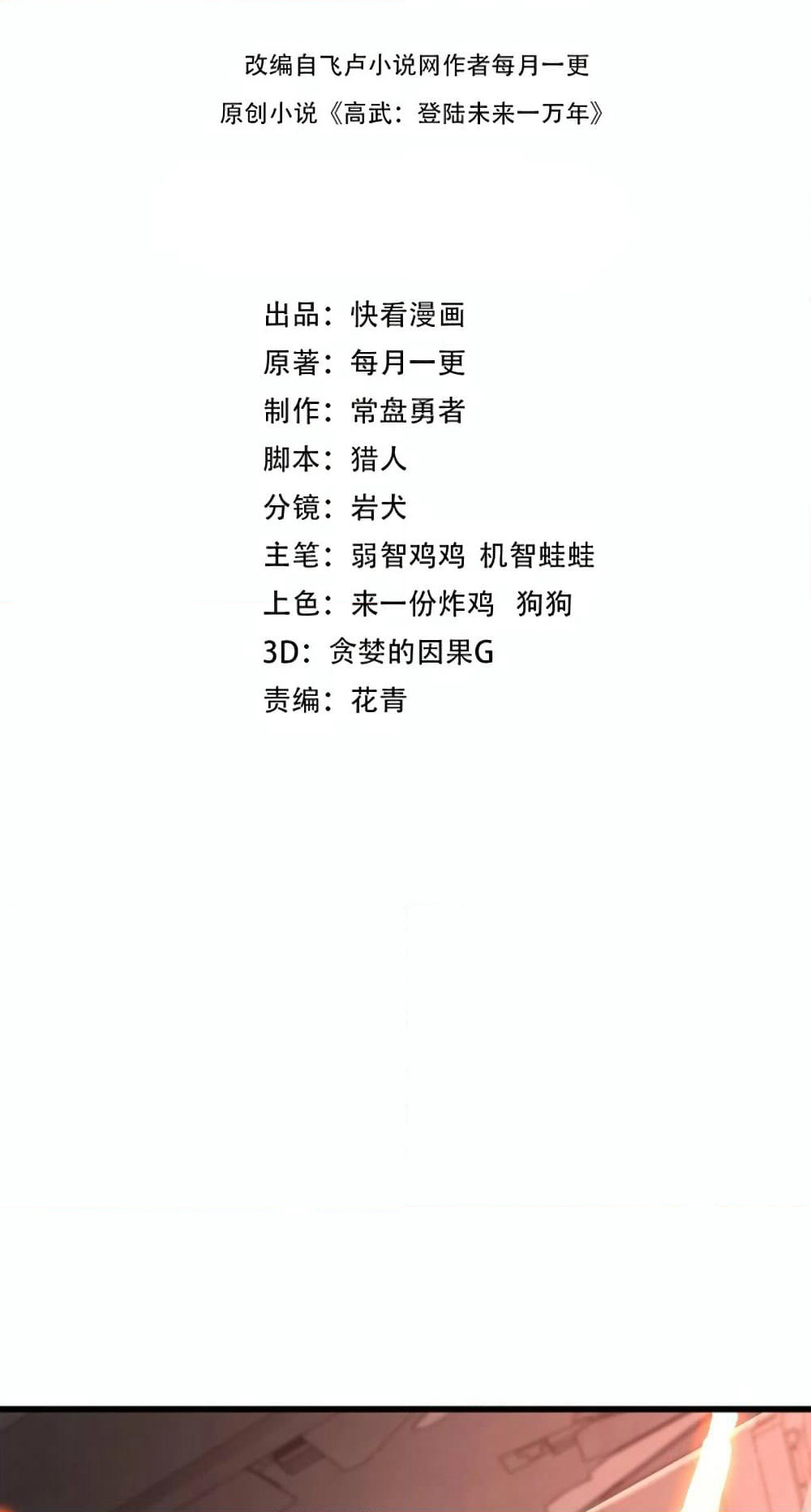 改编自飞卢小说网作者每月一更
原创小说《高武：登陆未来一万年》

出品：快看漫画
原著：每月一更
制作：常盘勇者
脚本：猎人
分镜：岩犬
主笔：弱智鸡鸡 机智蛙蛙
上色：来一份炸鸡 狗狗
3D：贪婪的因果G
责编：花青